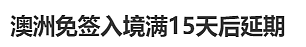 澳洲免签入境满15天后延期